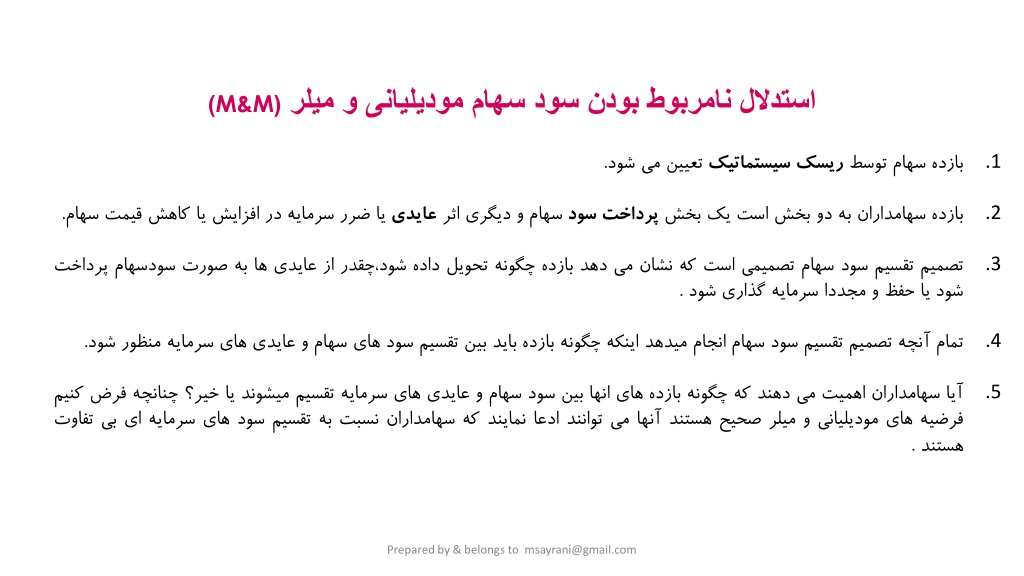 استدلال نامربوط بودن سود سهام مودیلیانی و میلر (M&M)

1. بازده سهام توسط ریسک سیستماتیک تعیین می شود.

2. بازده سهامداران به دو بخش است یک بخش پرداخت سود سهام و دیگری اثر عایدی یا ضرر سرمایه در افزایش یا کاهش قیمت سهام.

3. تصمیم تقسیم سود سهام تصمیمی است که نشان می دهد بازده چگونه تحویل داده شود،چقدر از عایدی ها به صورت سودسهام پرداخت شود یا حفظ و مجددا سرمایه گذاری شود .

4. تمام آنچه تصمیم تقسیم سود سهام انجام میدهد اینکه چگونه بازده باید بین تقسیم سود های سهام و عایدی های سرمایه منظور شود.

5. آیا سهامداران اهمیت می دهند که چگونه بازده های انها بین سود سهام و عایدی های سرمایه تقسیم میشوند یا خیر؟ چنانچه فرض کنیم فرضیه های مودیلیانی و میلر صحیح هستند آنها می توانند ادعا نمایند که سهامداران نسبت به تقسیم سود های سرمایه ای بی تفاوت هستند .

Prepared by & belongs to msayrani@gmail.com